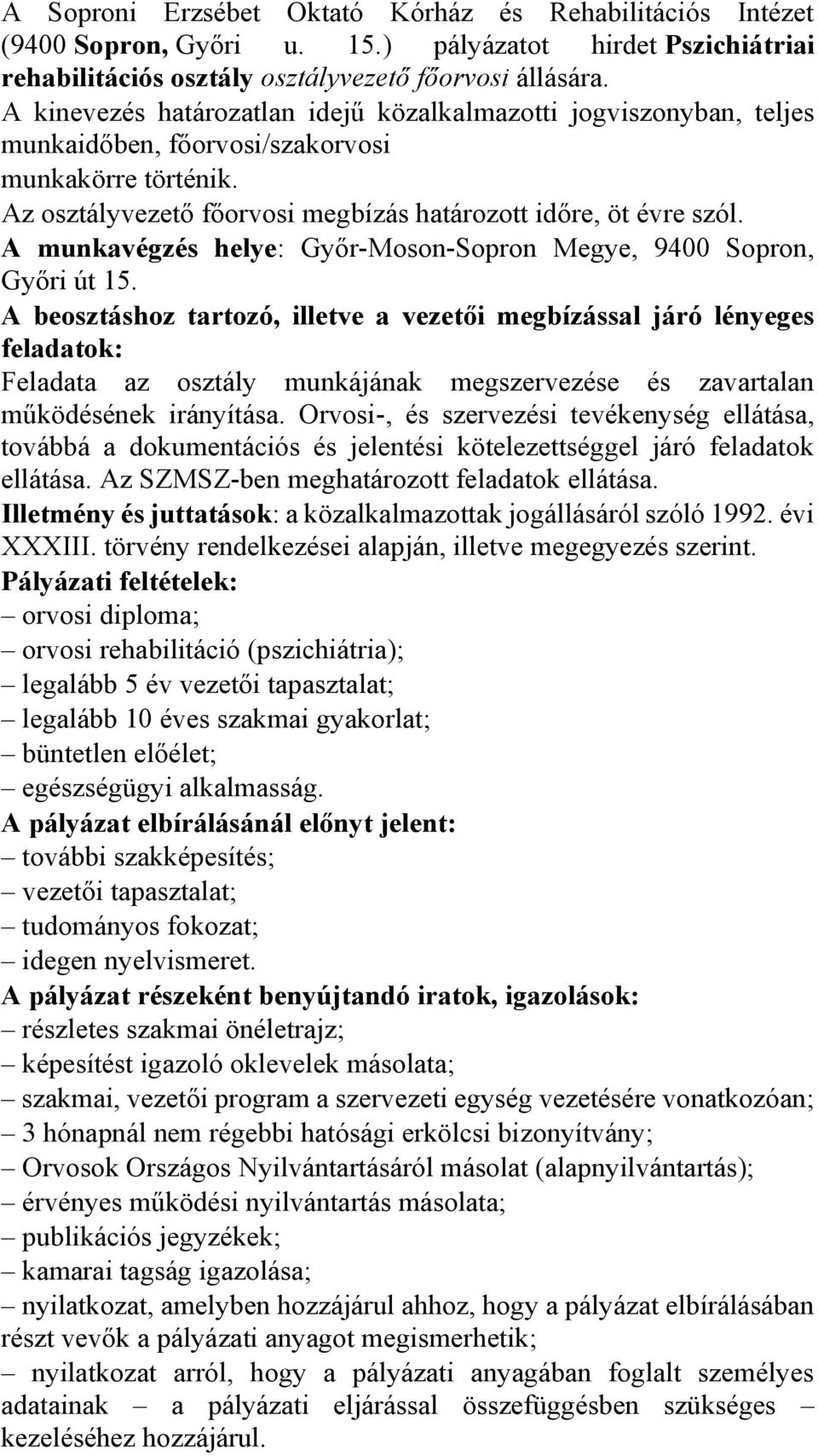 A Soproni Erzsébet Oktató Kórház és Rehabilitációs Intézet (9400 Sopron, Győri u. 15.) pályázatot hirdet Pszichiátriai rehabilitációs osztály osztályvezető főorvosi állására.
A kinevezés határozatlan idejű közalkalmazotti jogviszonyban, teljes munkaidőben, főorvosi/szakorvosi munkakörre történik.
Az osztályvezető főorvosi megbízás határozott időre, öt évre szól.
A munkavégzés helye: Győr-Moson-Sopron Megye, 9400 Sopron, Győri út 15.
A beosztáshoz tartozó, illetve a vezetői megbízással járó lényeges feladatok:
Feladata az osztály munkájának megszervezése és zavartalan működésének irányítása. Orvosi-, és szervezési tevékenység ellátása, továbbá a dokumentációs és jelentési kötelezettséggel járó feladatok ellátása. Az SZMSZ-ben meghatározott feladatok ellátása.
Illetmény és juttatások: a közalkalmazottak jogállásáról szóló 1992. évi XXXIII. törvény rendelkezései alapján, illetve megegyezés szerint.
Pályázati feltételek:
– orvosi diploma;
– orvosi rehabilitáció (pszichiátria);
– legalább 5 év vezetői tapasztalat;
– legalább 10 éves szakmai gyakorlat;
– büntetlen előélet;
– egészségügyi alkalmasság.
A pályázat elbírálásánál előnyt jelent:
– további szakképesítés;
– vezetői tapasztalat;
– tudományos fokozat;
– idegen nyelvismeret.
A pályázat részeként benyújtandó iratok, igazolások:
– részletes szakmai önéletrajz;
– képesítést igazoló oklevelek másolata;
– szakmai, vezetői program a szervezeti egység vezetésére vonatkozóan;
– 3 hónapnál nem régebbi hatósági erkölcsi bizonyítvány;
– Orvosok Országos Nyilvántartásáról másolat (alapnyilvántartás);
– érvényes működési nyilvántartás másolata;
– publikációs jegyzékek;
– kamarai tagság igazolása;
– nyilatkozat, amelyben hozzájárul ahhoz, hogy a pályázat elbírálásában részt vevők a pályázati anyagot megismerhetik;
– nyilatkozat arról, hogy a pályázati anyagában foglalt személyes adatainak – a pályázati eljárással összefüggésben szükséges – kezeléséhez hozzájárul.